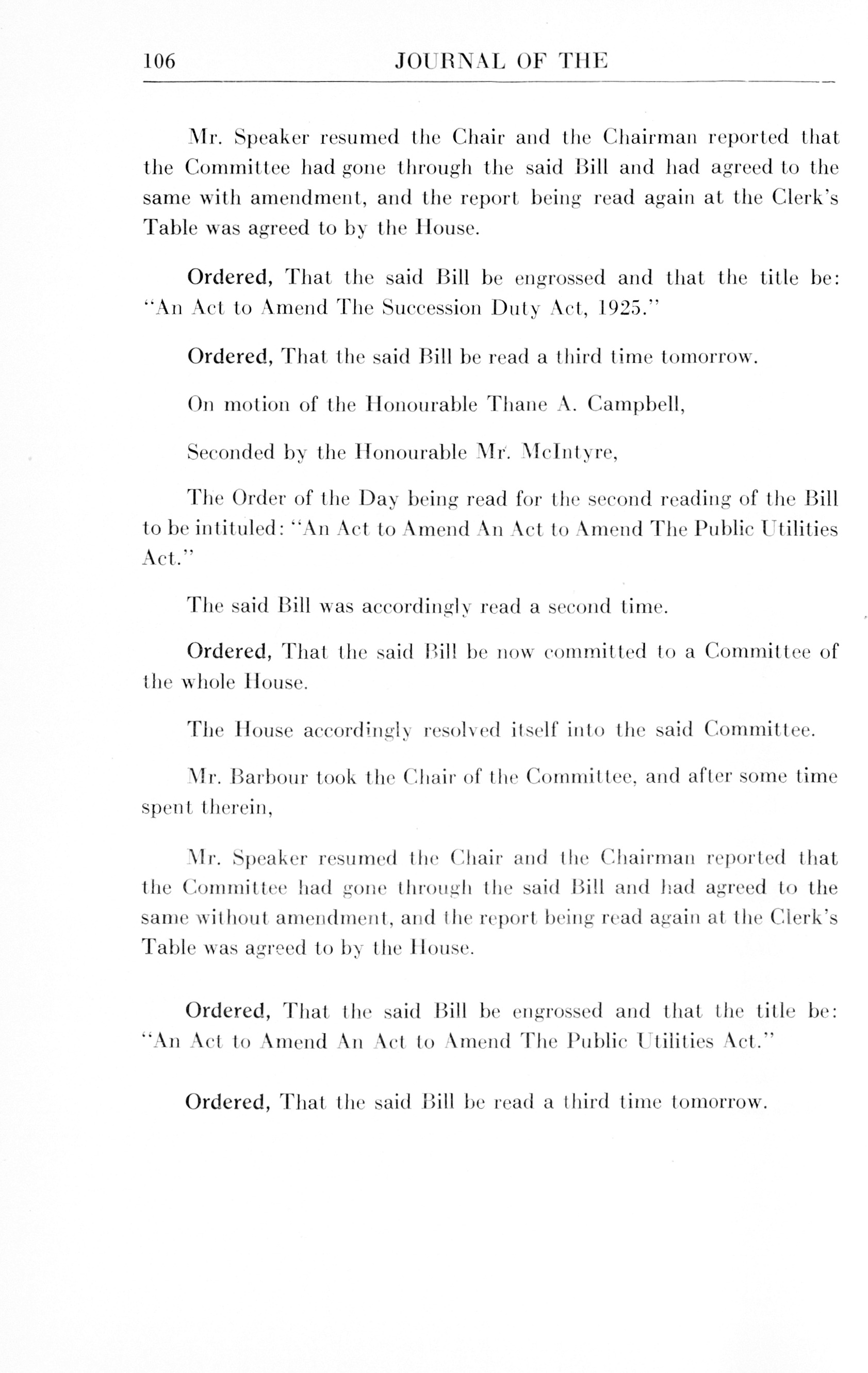 106 JOURNAL OF THE

Mr. Speaker resumed the Chair and the Chairman reported that the Committee had gone through the said Bill and had agreed to the same with amendment, and the report being read again at the Clerk's Table was agreed to by the House.

Ordered, That the said Bill be engrossed and that the title be: "An Act to Amend The Succession Duty Act, 1925."

Ordered, That the said Bill be read a third time tomorrow.

On motion of the Honourable Thane A. Campbell,

Seconded by the Honourable Mr. McIntyre,

The Order of the Day being read for the second reading of the Bill to be intituled: "An Act to Amend An Act to Amend The Public Utilities Act."

The said Bill was accordingly read a second time.

Ordered, That the said Bill be now committed to a Committee of the whole House.

The House accordingly resolved itself into the said Committee.

Mr. Barbour took the Chair of the Committee, and after some time spent therein,

Mr. Speaker resumed the Chair and the Chairman reported that the Committee had gone through the said Bill and had agreed to the same without amendment, and the report being read again at the Clerk's Table was agreed to by the House.

Ordered, That the said Bill be engrossed and that the title be: "An Act to Amend An Act to Amend The Public Utilities Act."

Ordered, That the said Bill be read a third time tomorrow.